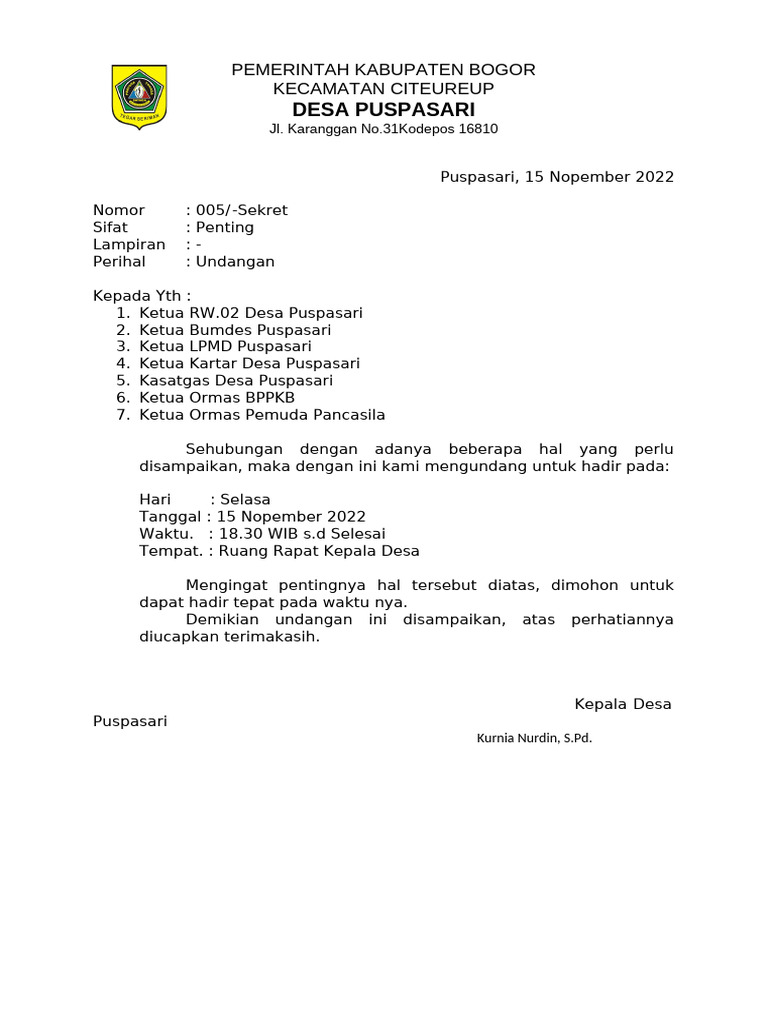 TEGAR BERIMAN

PEMERINTAH KABUPATEN BOGOR
KECAMATAN CITEUREUP
DESA PUSPASARI
Jl. Karanggan No.31Kodepos 16810

Puspasari, 15 Nopember 2022

Nomor : 005/-Sekret
Sifat : Penting
Lampiran : -
Perihal : Undangan

Kepada Yth :
1. Ketua RW.02 Desa Puspasari
2. Ketua Bumdes Puspasari
3. Ketua LPMD Puspasari
4. Ketua Kartar Desa Puspasari
5. Kasatgas Desa Puspasari
6. Ketua Ormas BPPKB
7. Ketua Ormas Pemuda Pancasila

Sehubungan dengan adanya beberapa hal yang perlu disampaikan, maka dengan ini kami mengundang untuk hadir pada:

Hari : Selasa
Tanggal : 15 Nopember 2022
Waktu. : 18.30 WIB s.d Selesai
Tempat. : Ruang Rapat Kepala Desa

Mengingat pentingnya hal tersebut diatas, dimohon untuk dapat hadir tepat pada waktu nya.
Demikian undangan ini disampaikan, atas perhatiannya diucapkan terimakasih.

Kepala Desa
Puspasari
Kurnia Nurdin, S.Pd.